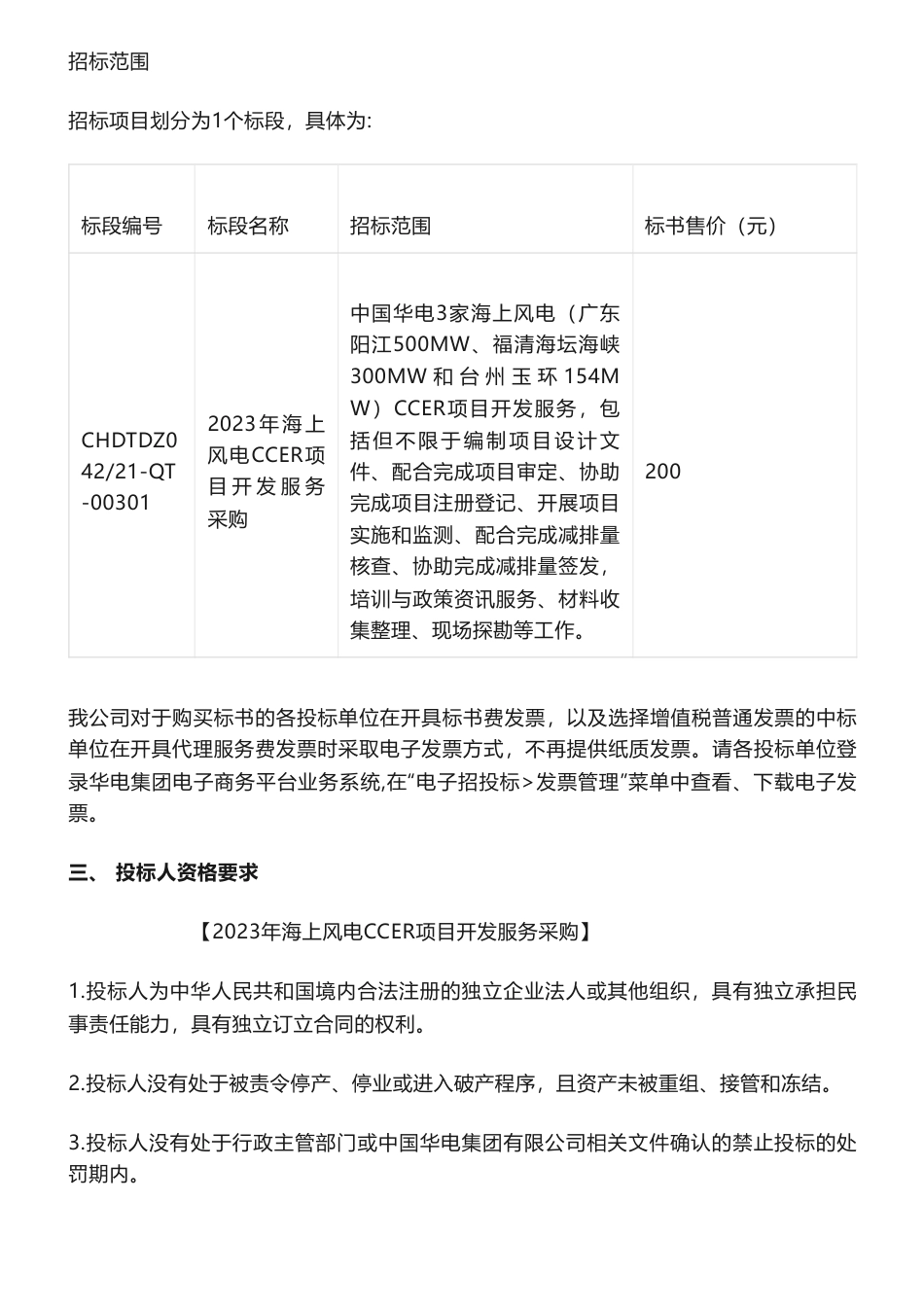 招标范围

招标项目划分为1个标段，具体为:

| 标段编号 | 标段名称 | 招标范围 | 标书售价（元） |
|---|---|---|---|
| CHDTDZ042/21-QT-00301 | 2023年海上风电CCER项目开发服务采购 | 中国华电3家海上风电（广东阳江500MW、福清海坛海峡300MW和台州玉环154MW）CCER项目开发服务，包括但不限于编制项目设计文件、配合完成项目审定、协助完成项目注册登记、开展项目实施和监测、配合完成减排量核查、协助完成减排量签发，培训与政策资讯服务、材料收集整理、现场探勘等工作。 | 200 |

我公司对于购买标书的各投标单位在开具标书费发票，以及选择增值税普通发票的中标单位在开具代理服务费发票时采取电子发票方式，不再提供纸质发票。请各投标单位登录华电集团电子商务平台业务系统,在“电子招投标>发票管理”菜单中查看、下载电子发票。

三、 投标人资格要求

【2023年海上风电CCER项目开发服务采购】

1.投标人为中华人民共和国境内合法注册的独立企业法人或其他组织，具有独立承担民事责任能力，具有独立订立合同的权利。

2.投标人没有处于被责令停产、停业或进入破产程序，且资产未被重组、接管和冻结。

3.投标人没有处于行政主管部门或中国华电集团有限公司相关文件确认的禁止投标的处罚期内。